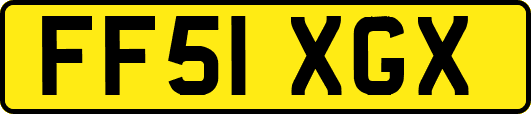 FF51 XGX